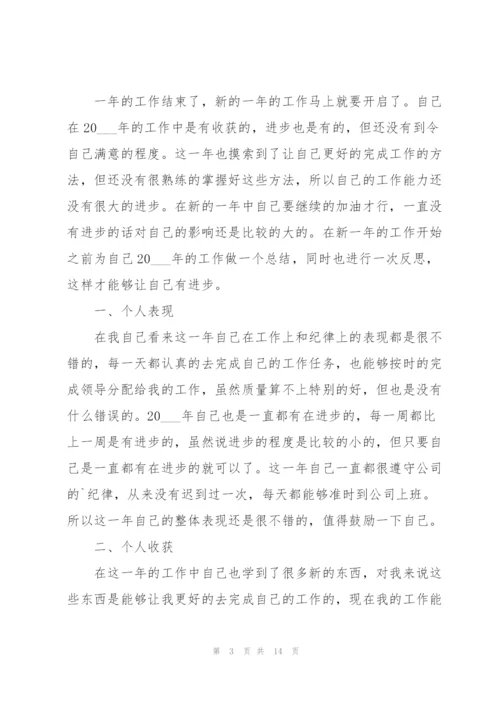 一年的工作结束了，新的一年的工作马上就要开启了。自己在20___年的工作中是有收获的，进步也是有的，但还没有到令自己满意的程度。这一年也摸索到了让自己更好的完成工作的方法，但还没有很熟练的掌握好这些方法，所以自己的工作能力还没有很大的进步。在新的一年中自己要继续的加油才行，一直没有进步的话对自己的影响还是比较的大的。在新一年的工作开始之前为自己20___年的工作做一个总结，同时也进行一次反思，这样才能够让自己有进步。

一、个人表现

在我自己看来这一年自己在工作上和纪律上的表现都是很不错的，每一天都认真的去完成自己的工作任务，也能够按时的完成领导分配给我的工作，虽然质量算不上特别的好，但也是没有什么错误的。20___年自己也是一直都有在进步的，每一周都比上一周是有进步的，虽然说进步的程度是比较的小的，但只要自己是一直都有在进步的就可以了。这一年自己一直都很遵守公司的`纪律，从来没有迟到过一次，每天都能够准时到公司上班。所以这一年自己的整体表现还是很不错的，值得鼓励一下自己。

二、个人收获

在这一年的工作中自己也学到了很多新的东西，对我来说这些东西是能够让我更好的去完成自己的工作的，现在我的工作能

第 3 页 共 14 页